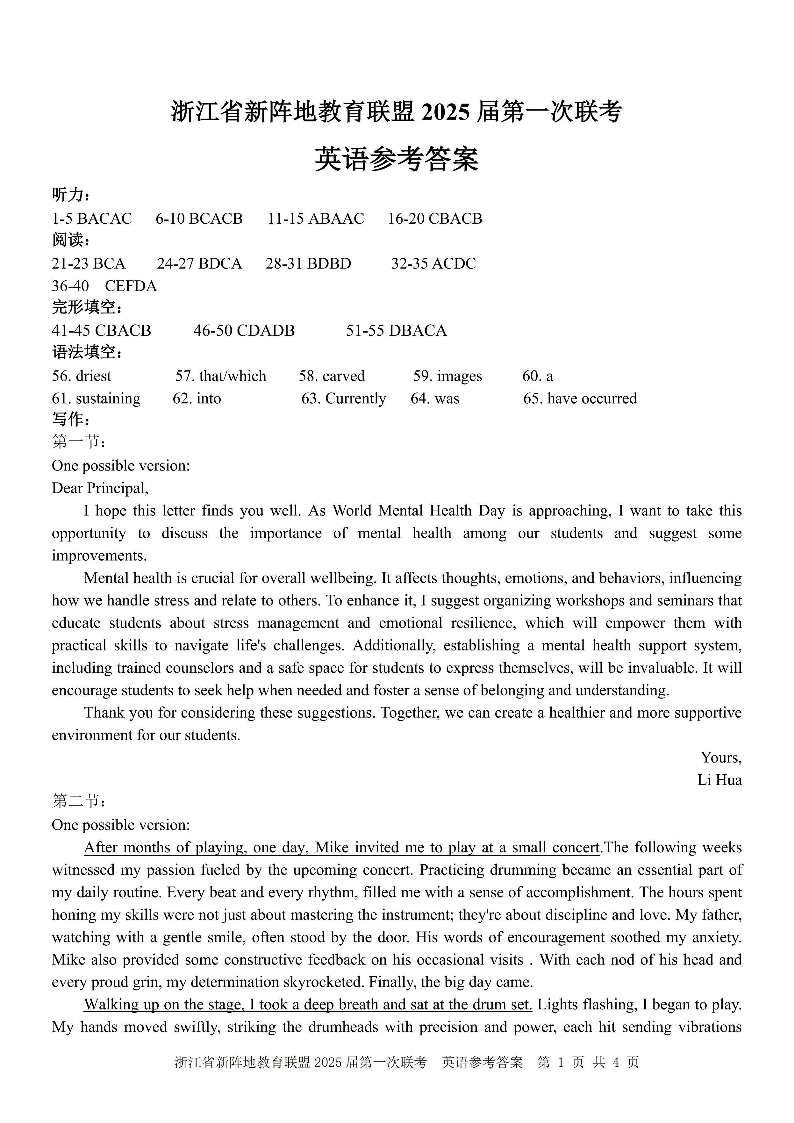 浙江省新阵地教育联盟 2025 届第一次联考

英语参考答案

听力：
1-5 BACAC 6-10 BCACB 11-15 ABAAC 16-20 CBACB
阅读：
21-23 BCA 24-27 BDCA 28-31 BDBD 32-35 ACDC
36-40 CEFDA
完形填空：
41-45 CBACB 46-50 CDADB 51-55 DBACA
语法填空：
56. driest 57. that/which 58. carved 59. images 60. a
61. sustaining 62. into 63. Currently 64. was 65. have occurred
写作：
第一节：
One possible version:
Dear Principal,

I hope this letter finds you well. As World Mental Health Day is approaching, I want to take this opportunity to discuss the importance of mental health among our students and suggest some improvements.

Mental health is crucial for overall wellbeing. It affects thoughts, emotions, and behaviors, influencing how we handle stress and relate to others. To enhance it, I suggest organizing workshops and seminars that educate students about stress management and emotional resilience, which will empower them with practical skills to navigate life's challenges. Additionally, establishing a mental health support system, including trained counselors and a safe space for students to express themselves, will be invaluable. It will encourage students to seek help when needed and foster a sense of belonging and understanding.

Thank you for considering these suggestions. Together, we can create a healthier and more supportive environment for our students.

Yours,
Li Hua

第二节：
One possible version:

After months of playing, one day, Mike invited me to play at a small concert.The following weeks witnessed my passion fueled by the upcoming concert. Practicing drumming became an essential part of my daily routine. Every beat and every rhythm, filled me with a sense of accomplishment. The hours spent honing my skills were not just about mastering the instrument; they're about discipline and love. My father, watching with a gentle smile, often stood by the door. His words of encouragement soothed my anxiety. Mike also provided some constructive feedback on his occasional visits . With each nod of his head and every proud grin, my determination skyrocketed. Finally, the big day came.

Walking up on the stage, I took a deep breath and sat at the drum set. Lights flashing, I began to play. My hands moved swiftly, striking the drumheads with precision and power, each hit sending vibrations

浙江省新阵地教育联盟 2025 届第一次联考 英语参考答案 第 1 页 共 4 页